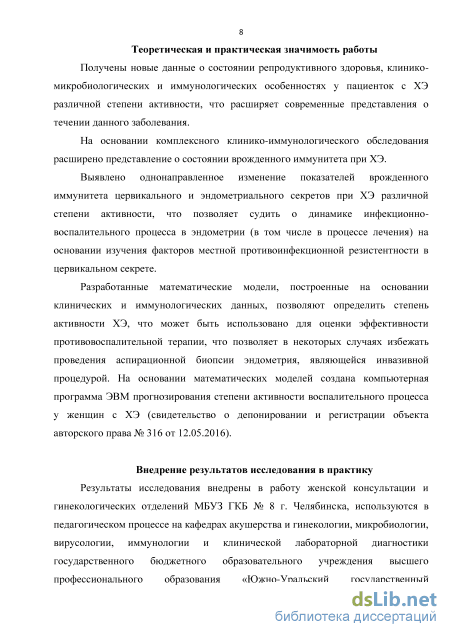 8

Теоретическая и практическая значимость работы

Получены новые данные о состоянии репродуктивного здоровья, клинико-микробиологических и иммунологических особенностях у пациенток с ХЭ различной степени активности, что расширяет современные представления о течении данного заболевания.

На основании комплексного клинико-иммунологического обследования расширено представление о состоянии врожденного иммунитета при ХЭ.

Выявлено однонаправленное изменение показателей врожденного иммунитета цервикального и эндометриального секретов при ХЭ различной степени активности, что позволяет судить о динамике инфекционно-воспалительного процесса в эндометрии (в том числе в процессе лечения) на основании изучения факторов местной противоинфекционной резистентности в цервикальном секрете.

Разработанные математические модели, построенные на основании клинических и иммунологических данных, позволяют определить степень активности ХЭ, что может быть использовано для оценки эффективности противовоспалительной терапии, что позволяет в некоторых случаях избежать проведения аспирационной биопсии эндометрия, являющейся инвазивной процедурой. На основании математических моделей создана компьютерная программа ЭВМ прогнозирования степени активности воспалительного процесса у женщин с ХЭ (свидетельство о депонировании и регистрации объекта авторского права № 316 от 12.05.2016).

Внедрение результатов исследования в практику

Результаты исследования внедрены в работу женской консультации и гинекологических отделений МБУЗ ГКБ № 8 г. Челябинска, используются в педагогическом процессе на кафедрах акушерства и гинекологии, микробиологии, вирусологии, иммунологии и клинической лабораторной диагностики государственного бюджетного образовательного учреждения высшего профессионального образования «Южно-Уральский государственный

dsLib.net
библиотека диссертаций